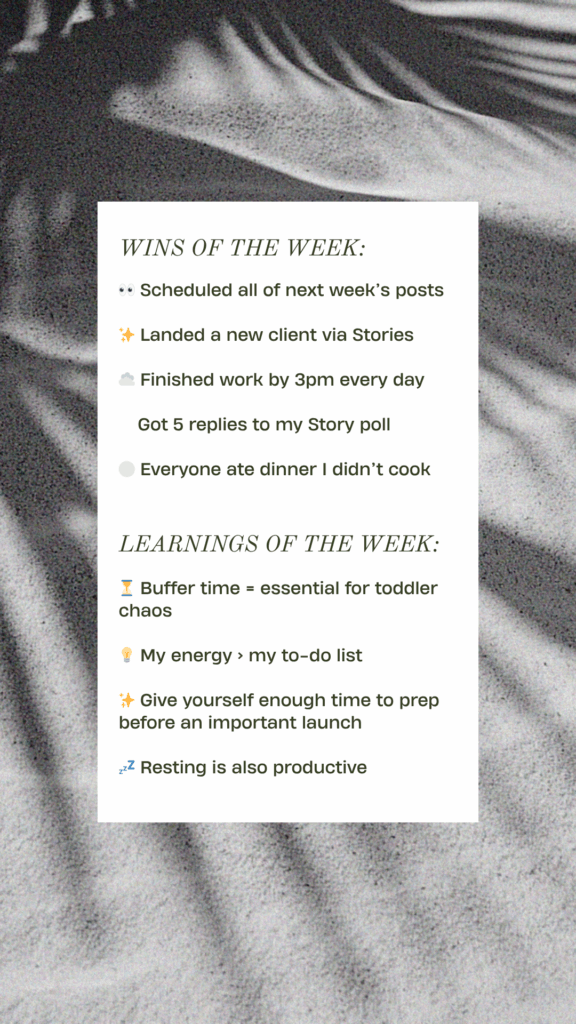 WINS OF THE WEEK:

👀 Scheduled all of next week's posts

✨ Landed a new client via Stories

☁️ Finished work by 3pm every day

Got 5 replies to my Story poll

⚪ Everyone ate dinner I didn't cook

LEARNINGS OF THE WEEK:

⏳ Buffer time = essential for toddler chaos

💡 My energy › my to-do list

✨ Give yourself enough time to prep before an important launch

💤 Resting is also productive